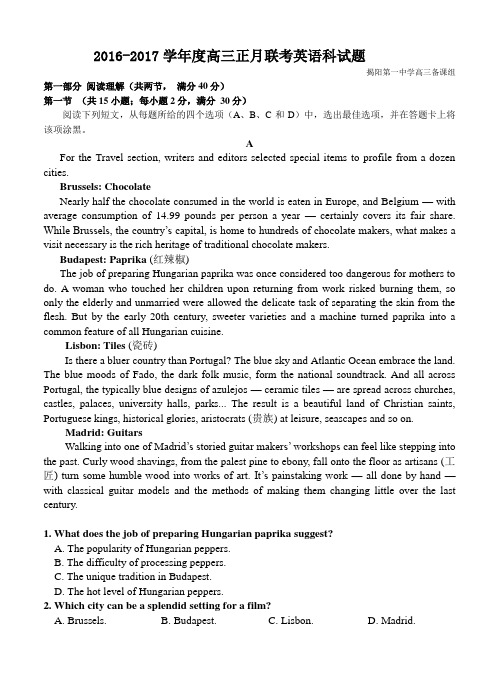 2016-2017 学年度高三正月联考英语科试题

揭阳第一中学高三备课组

第一部分 阅读理解（共两节， 满分 40 分）

第一节 （共 15 小题；每小题 2 分，满分 30 分）

阅读下列短文，从每题所给的四个选项（A、B、C 和 D）中，选出最佳选项，并在答题卡上将该项涂黑。

A

For the Travel section, writers and editors selected special items to profile from a dozen cities.

Brussels: Chocolate

Nearly half the chocolate consumed in the world is eaten in Europe, and Belgium — with average consumption of 14.99 pounds per person a year — certainly covers its fair share. While Brussels, the country's capital, is home to hundreds of chocolate makers, what makes a visit necessary is the rich heritage of traditional chocolate makers.

Budapest: Paprika (红辣椒)

The job of preparing Hungarian paprika was once considered too dangerous for mothers to do. A woman who touched her children upon returning from work risked burning them, so only the elderly and unmarried were allowed the delicate task of separating the skin from the flesh. But by the early 20th century, sweeter varieties and a machine turned paprika into a common feature of all Hungarian cuisine.

Lisbon: Tiles (瓷砖)

Is there a bluer country than Portugal? The blue sky and Atlantic Ocean embrace the land. The blue moods of Fado, the dark folk music, form the national soundtrack. And all across Portugal, the typically blue designs of azulejos — ceramic tiles — are spread across churches, castles, palaces, university halls, parks... The result is a beautiful land of Christian saints, Portuguese kings, historical glories, aristocrats (贵族) at leisure, seascapes and so on.

Madrid: Guitars

Walking into one of Madrid's storied guitar makers' workshops can feel like stepping into the past. Curly wood shavings, from the palest pine to ebony, fall onto the floor as artisans (工匠) turn some humble wood into works of art. It's painstaking work — all done by hand — with classical guitar models and the methods of making them changing little over the last century.

1. What does the job of preparing Hungarian paprika suggest?

A. The popularity of Hungarian peppers.
B. The difficulty of processing peppers.
C. The unique tradition in Budapest.
D. The hot level of Hungarian peppers.

2. Which city can be a splendid setting for a film?

A. Brussels. B. Budapest. C. Lisbon. D. Madrid.